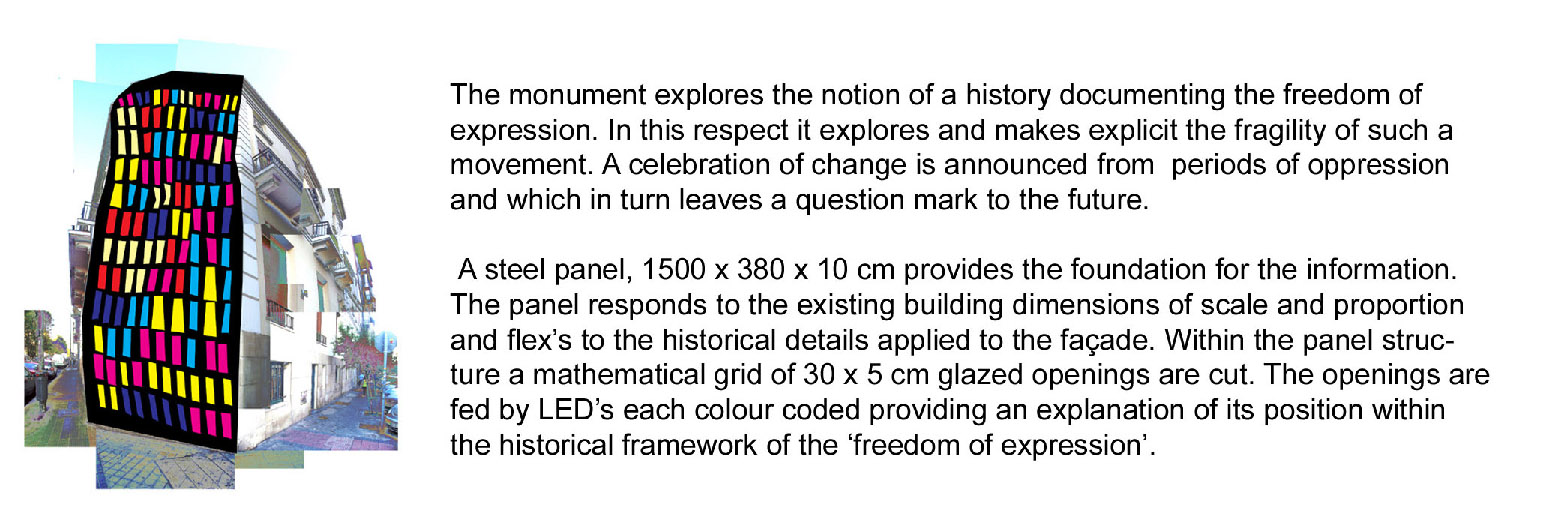 The monument explores the notion of a history documenting the freedom of expression. In this respect it explores and makes explicit the fragility of such a movement. A celebration of change is announced from periods of oppression and which in turn leaves a question mark to the future.

A steel panel, 1500 x 380 x 10 cm provides the foundation for the information. The panel responds to the existing building dimensions of scale and proportion and flex's to the historical details applied to the façade. Within the panel structure a mathematical grid of 30 x 5 cm glazed openings are cut. The openings are fed by LED's each colour coded providing an explanation of its position within the historical framework of the 'freedom of expression'.